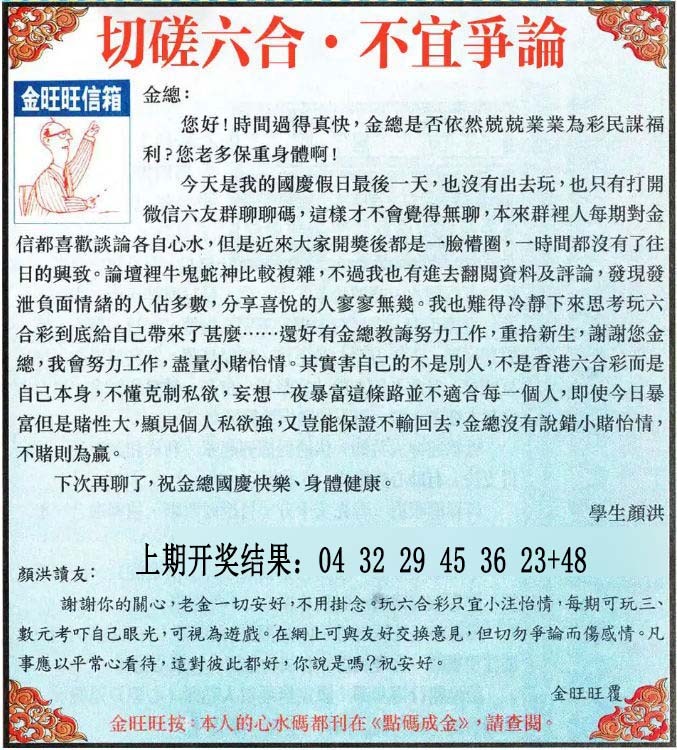 切磋六合・不宜爭論

金旺旺信箱

金總：

您好！時間過得真快，金總是否依然兢兢業業為彩民謀福利？您老多保重身體啊！

今天是我的國慶假日最後一天，也沒有出去玩，也只有打開微信六友群聊聊碼，這樣才不會覺得無聊，本來群裡人每期對金信都喜歡談論各自心水，但是近來大家開獎後都是一臉懵圈，一時間都沒有了往日的興致。論壇裡牛鬼蛇神比較複雜，不過我也有進去翻閱資料及評論，發現發泄負面情緒的人佔多數，分享喜悅的人寥寥無幾。我也難得冷靜下來思考玩六合彩到底給自己帶來了甚麼……還好有金總教誨努力工作，重拾新生，謝謝您金總，我會努力工作，盡量小賭怡情。其實害自己的不是別人，不是香港六合彩而是自己本身，不懂克制私欲，妄想一夜暴富這條路並不適合每一個人，即使今日暴富但是賭性大，顯見個人私欲強，又豈能保證不輸回去，金總沒有說錯小賭怡情，不賭則為贏。

下次再聊了，祝金總國慶快樂、身體健康。

學生顏洪

上期开奖结果：04 32 29 45 36 23+48

顏洪讀友：

謝謝你的關心，老金一切安好，不用掛念。玩六合彩只宜小注怡情，每期可玩三、數元考吓自己眼光，可視為遊戲。在網上可與友好交換意見，但切勿爭論而傷感情。凡事應以平常心看待，這對彼此都好，你說是嗎？祝安好。

金旺旺覆

金旺旺按：本人的心水碼都刊在《點碼成金》，請查閱。